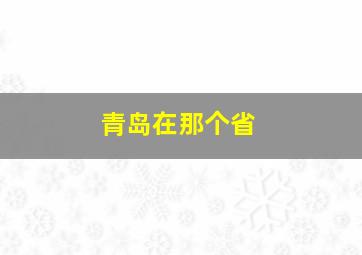 青岛在那个省